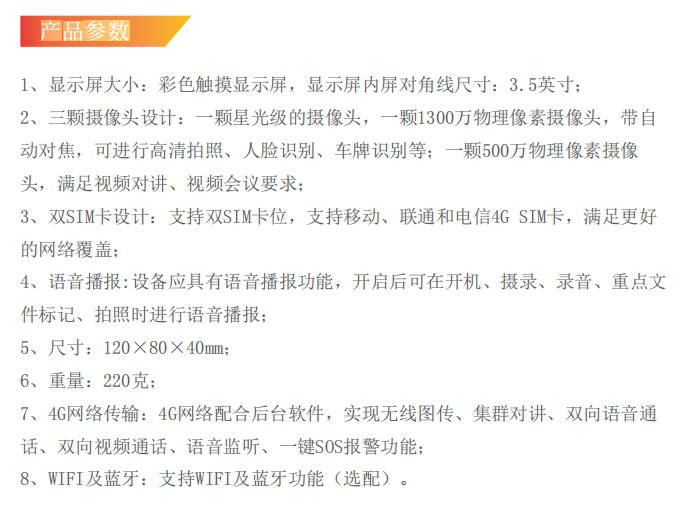 产品参数

1、显示屏大小：彩色触摸显示屏，显示屏内屏对角线尺寸：3.5英寸；

2、三颗摄像头设计：一颗星光级的摄像头，一颗1300万物理像素摄像头，带自动对焦，可进行高清拍照、人脸识别、车牌识别等；一颗500万物理像素摄像头，满足视频对讲、视频会议要求；

3、双SIM卡设计：支持双SIM卡位，支持移动、联通和电信4G SIM卡，满足更好的网络覆盖；

4、语音播报:设备应具有语音播报功能，开启后可在开机、摄录、录音、重点文件标记、拍照时进行语音播报；

5、尺寸：120×80×40mm；

6、重量：220克；

7、4G网络传输：4G网络配合后台软件，实现无线图传、集群对讲、双向语音通话、双向视频通话、语音监听、一键SOS报警功能；

8、WIFI及蓝牙：支持WIFI及蓝牙功能（选配）。